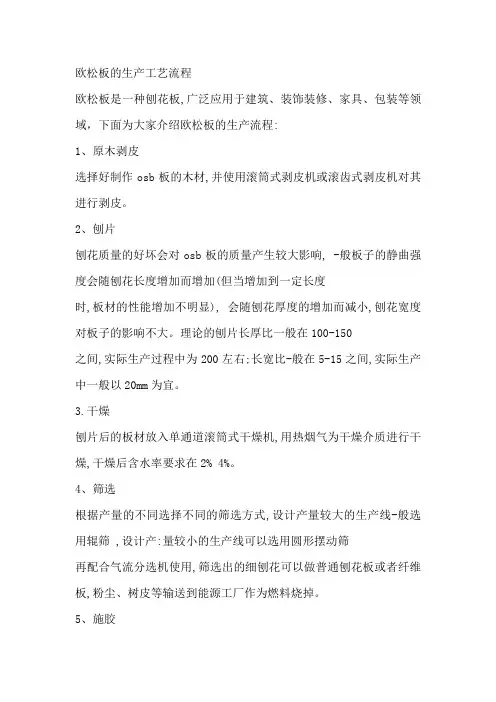 欧松板的生产工艺流程

欧松板是一种刨花板,广泛应用于建筑、装饰装修、家具、包装等领域，下面为大家介绍欧松板的生产流程:

1、原木剥皮

选择好制作 osb 板的木材,并使用滚筒式剥皮机或滚齿式剥皮机对其进行剥皮。

2、刨片

刨花质量的好坏会对 osb 板的质量产生较大影响, -般板子的静曲强度会随刨花长度增加而增加(但当增加到一定长度

时,板材的性能增加不明显), 会随刨花厚度的增加而减小,刨花宽度对板子的影响不大。理论的刨片长厚比一般在 100-150

之间,实际生产过程中为 200 左右;长宽比-般在 5-15 之间,实际生产中一般以 20mm 为宜。

3.干燥

刨片后的板材放入单通道滚筒式干燥机,用热烟气为干燥介质进行干燥,干燥后含水率要求在 2% 4%。

4、筛选

根据产量的不同选择不同的筛选方式,设计产量较大的生产线-般选用辊筛 ,设计产:量较小的生产线可以选用圆形摆动筛

再配合气流分选机使用,筛选出的细刨花可以做普通刨花板或者纤维板,粉尘、树皮等输送到能源工厂作为燃料烧掉。

5、施胶